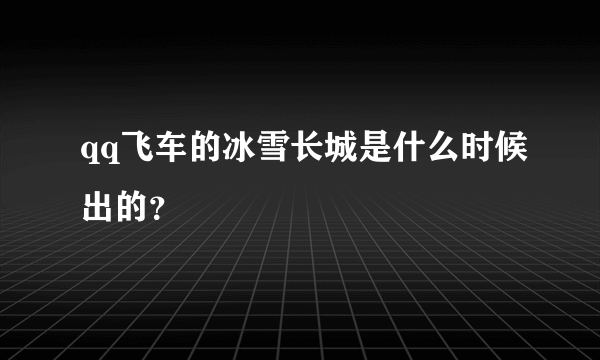 qq飞车的冰雪长城是什么时候出的?